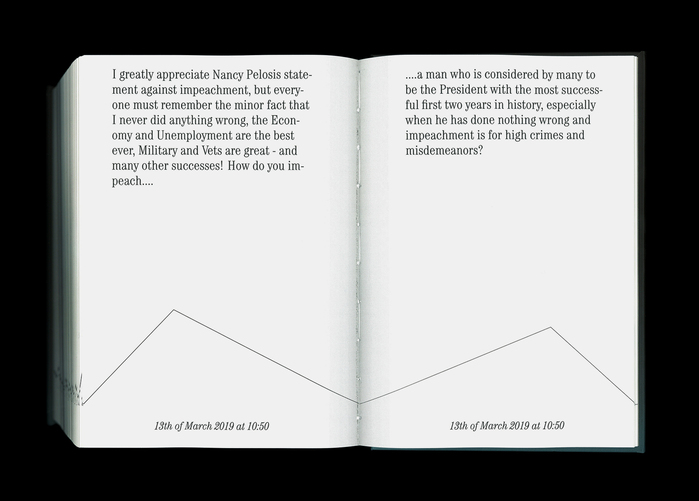 I greatly appreciate Nancy Pelosis statement against impeachment, but everyone must remember the minor fact that I never did anything wrong, the Economy and Unemployment are the best ever, Military and Vets are great - and many other successes! How do you impeach....

13th of March 2019 at 10:50

....a man who is considered by many to be the President with the most successful first two years in history, especially when he has done nothing wrong and impeachment is for high crimes and misdemeanors?

13th of March 2019 at 10:50